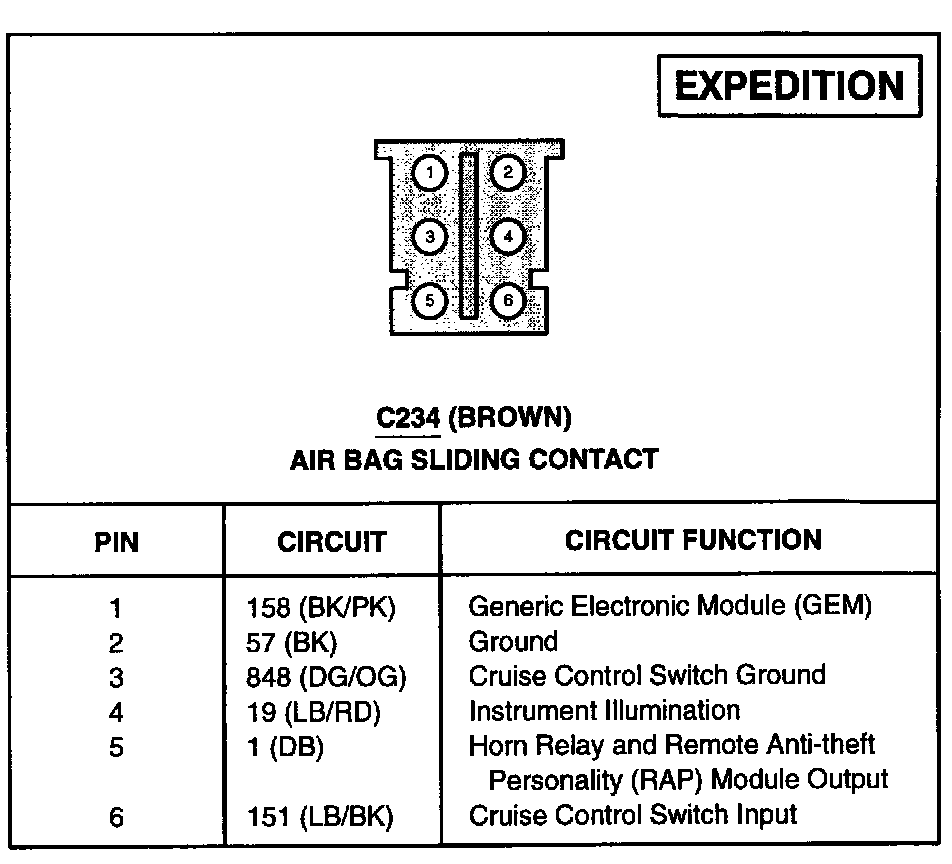 EXPEDITION

1 2
3 4
5 6

C234 (BROWN)
AIR BAG SLIDING CONTACT

| PIN | CIRCUIT | CIRCUIT FUNCTION |
|---|---|---|
| 1 | 158 (BK/PK) | Generic Electronic Module (GEM) |
| 2 | 57 (BK) | Ground |
| 3 | 848 (DG/OG) | Cruise Control Switch Ground |
| 4 | 19 (LB/RD) | Instrument Illumination |
| 5 | 1 (DB) | Horn Relay and Remote Anti-theft Personality (RAP) Module Output |
| 6 | 151 (LB/BK) | Cruise Control Switch Input |